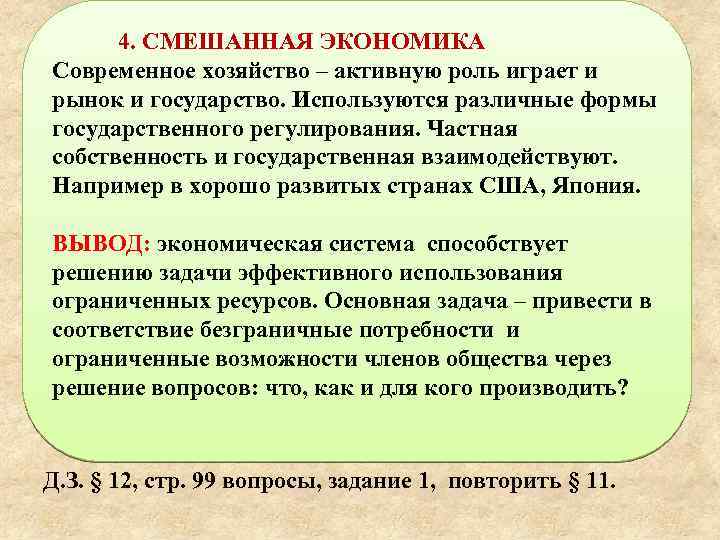 4. СМЕШАННАЯ ЭКОНОМИКА
Современное хозяйство – активную роль играет и рынок и государство. Используются различные формы государственного регулирования. Частная собственность и государственная взаимодействуют. Например в хорошо развитых странах США, Япония.

ВЫВОД: экономическая система способствует решению задачи эффективного использования ограниченных ресурсов. Основная задача – привести в соответствие безграничные потребности и ограниченные возможности членов общества через решение вопросов: что, как и для кого производить?

Д.З. § 12, стр. 99 вопросы, задание 1, повторить § 11.